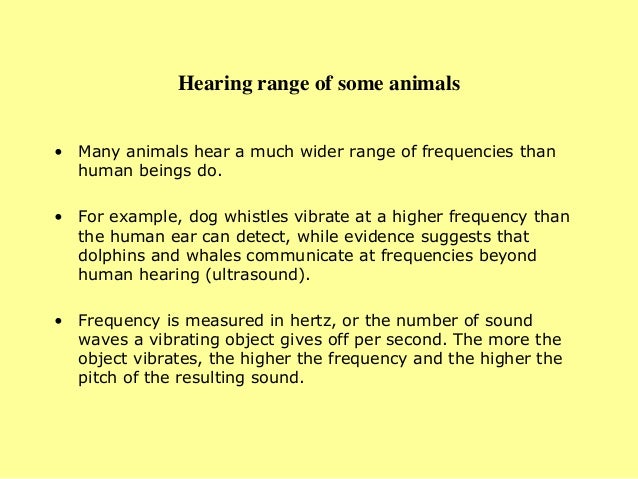 Hearing range of some animals

• Many animals hear a much wider range of frequencies than human beings do.

• For example, dog whistles vibrate at a higher frequency than the human ear can detect, while evidence suggests that dolphins and whales communicate at frequencies beyond human hearing (ultrasound).

• Frequency is measured in hertz, or the number of sound waves a vibrating object gives off per second. The more the object vibrates, the higher the frequency and the higher the pitch of the resulting sound.